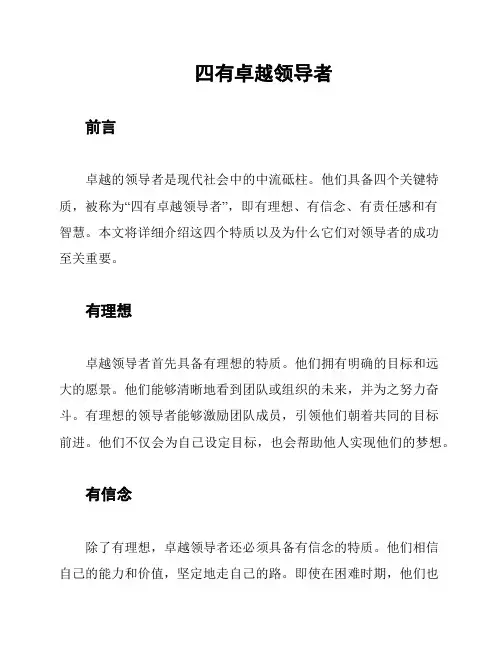 四有卓越领导者

前言

卓越的领导者是现代社会中的中流砥柱。他们具备四个关键特质，被称为“四有卓越领导者”，即有理想、有信念、有责任感和有智慧。本文将详细介绍这四个特质以及为什么它们对领导者的成功至关重要。

有理想

卓越领导者首先具备有理想的特质。他们拥有明确的目标和远大的愿景。他们能够清晰地看到团队或组织的未来，并为之努力奋斗。有理想的领导者能够激励团队成员，引领他们朝着共同的目标前进。他们不仅会为自己设定目标，也会帮助他人实现他们的梦想。

有信念

除了有理想，卓越领导者还必须具备有信念的特质。他们相信自己的能力和价值，坚定地走自己的路。即使在困难时期，他们也